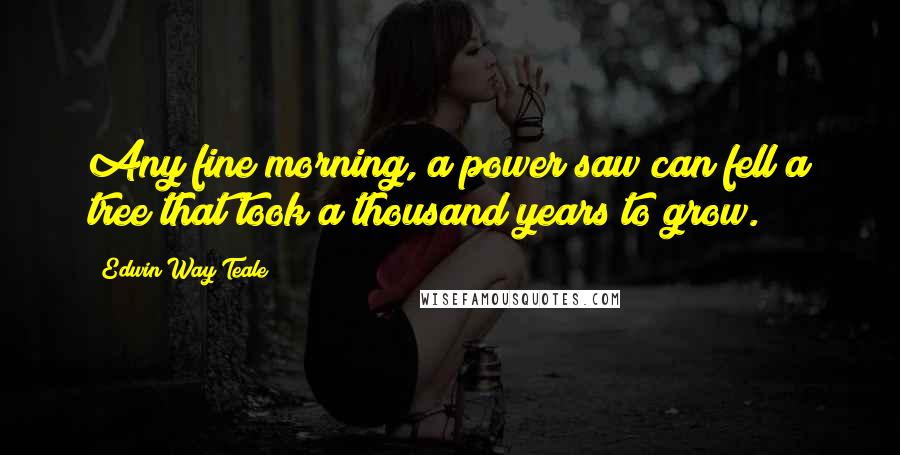 Any fine morning, a power saw can fell a tree that took a thousand years to grow.

Edwin Way Teale

WISEFAMOUSQUOTES.COM